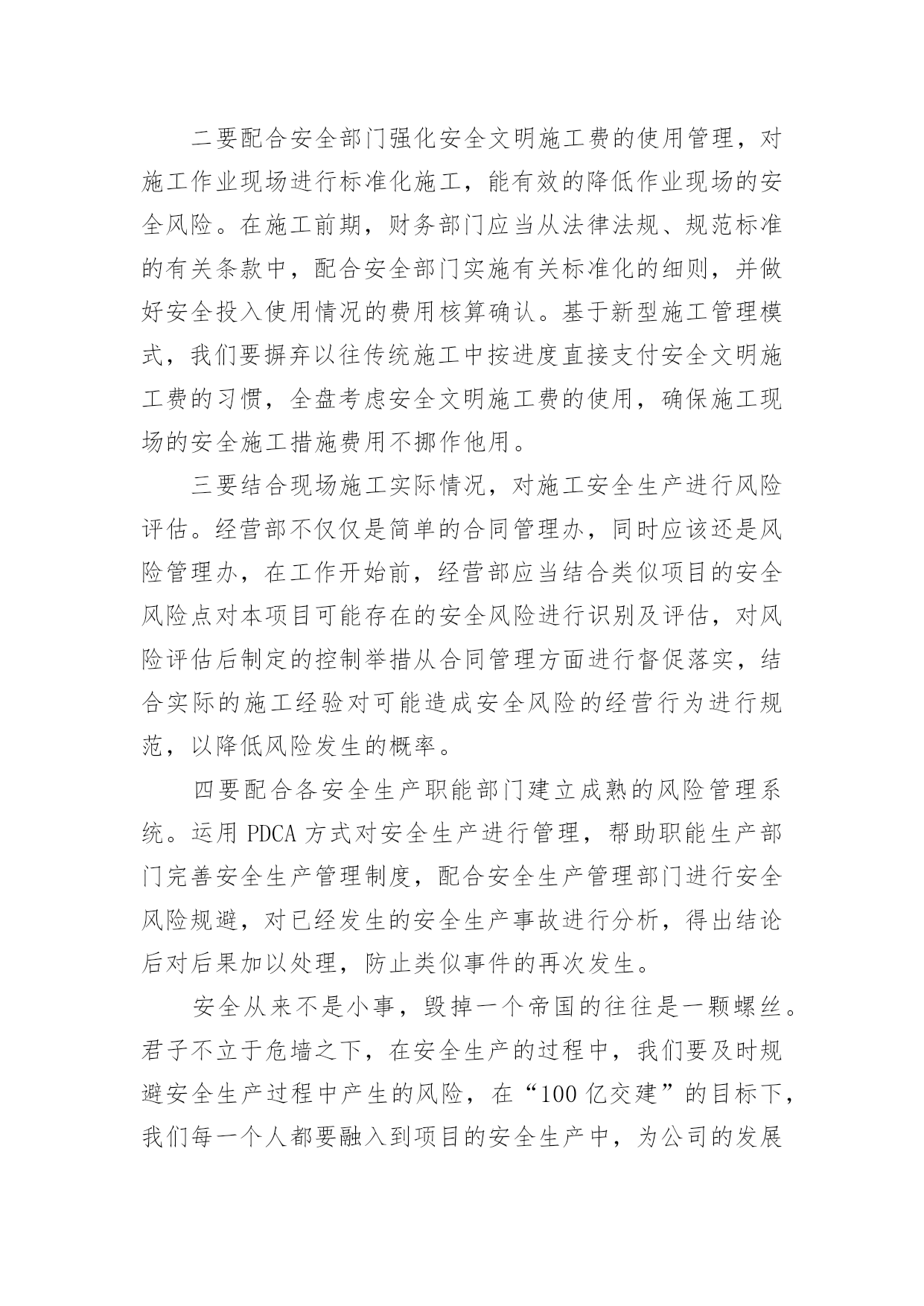 二要配合安全部门强化安全文明施工费的使用管理，对施工作业现场进行标准化施工，能有效的降低作业现场的安全风险。在施工前期，财务部门应当从法律法规、规范标准的有关条款中，配合安全部门实施有关标准化的细则，并做好安全投入使用情况的费用核算确认。基于新型施工管理模式，我们要摒弃以往传统施工中按进度直接支付安全文明施工费的习惯，全盘考虑安全文明施工费的使用，确保施工现场的安全施工措施费用不挪作他用。

三要结合现场施工实际情况，对施工安全生产进行风险评估。经营部不仅仅是简单的合同管理办，同时应该还是风险管理办，在工作开始前，经营部应当结合类似项目的安全风险点对本项目可能存在的安全风险进行识别及评估，对风险评估后制定的控制举措从合同管理方面进行督促落实，结合实际的施工经验对可能造成安全风险的经营行为进行规范，以降低风险发生的概率。

四要配合各安全生产职能部门建立成熟的风险管理系统。运用 PDCA 方式对安全生产进行管理，帮助职能生产部门完善安全生产管理制度，配合安全生产管理部门进行安全风险规避，对已经发生的安全生产事故进行分析，得出结论后对后果加以处理，防止类似事件的再次发生。

安全从来不是小事，毁掉一个帝国的往往是一颗螺丝。君子不立于危墙之下，在安全生产的过程中，我们要及时规避安全生产过程中产生的风险，在“100 亿交建”的目标下，我们每一个人都要融入到项目的安全生产中，为公司的发展